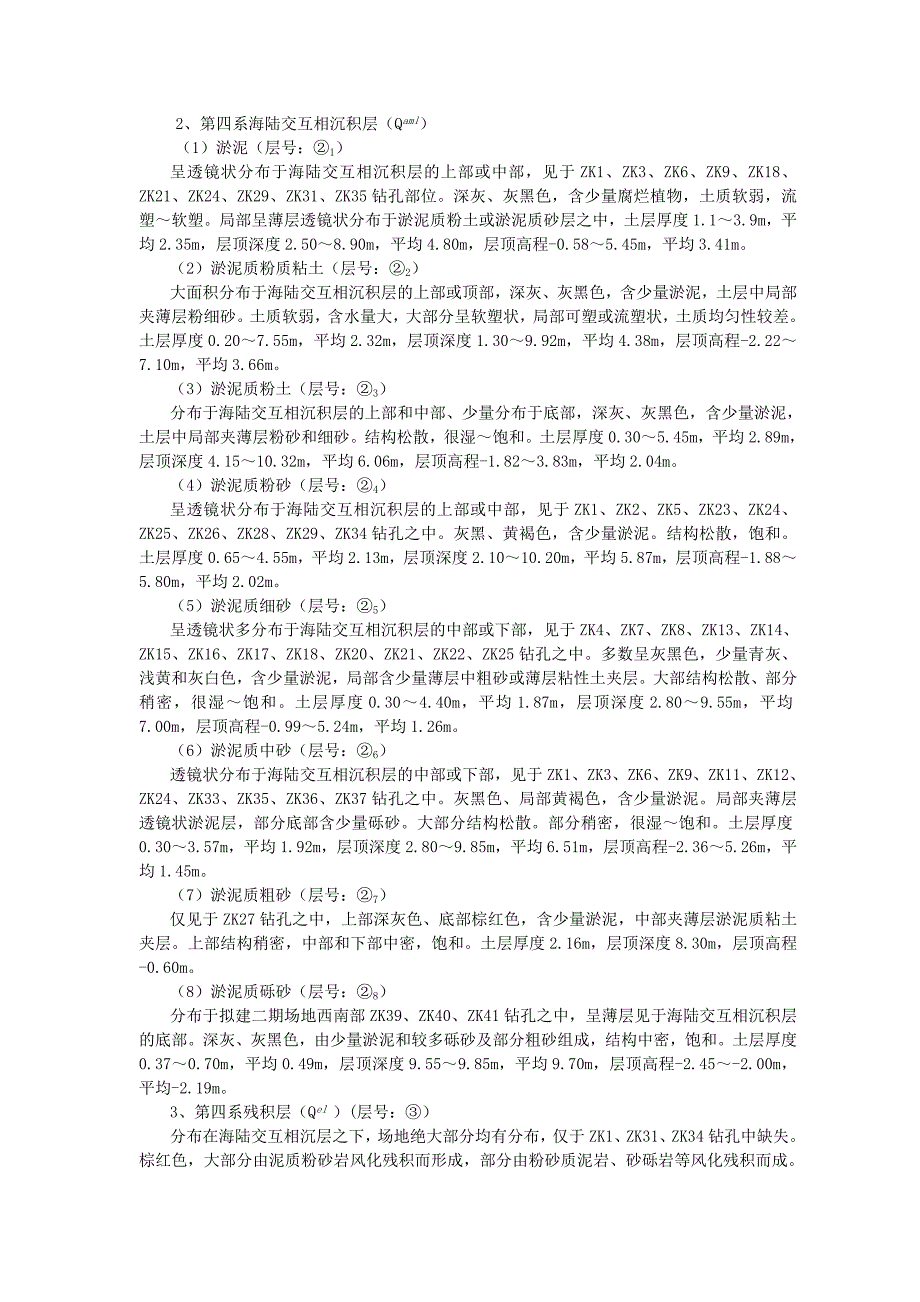 2、第四系海陆交互相沉积层（$Q^{aml}$）

（1）淤泥（层号：②$_1$）

呈透镜状分布于海陆交互相沉积层的上部或中部，见于 ZK1、ZK3、ZK6、ZK9、ZK18、ZK21、ZK24、ZK29、ZK31、ZK35 钻孔部位。深灰、灰黑色，含少量腐烂植物，土质软弱，流塑～软塑。局部呈薄层透镜状分布于淤泥质粉土或淤泥质砂层之中，土层厚度 1.1～3.9m，平均 2.35m，层顶深度 2.50～8.90m，平均 4.80m，层顶高程-0.58～5.45m，平均 3.41m。

（2）淤泥质粉质粘土（层号：②$_2$）

大面积分布于海陆交互相沉积层的上部或顶部，深灰、灰黑色，含少量淤泥，土层中局部夹薄层粉细砂。土质软弱，含水量大，大部分呈软塑状，局部可塑或流塑状，土质均匀性较差。土层厚度 0.20～7.55m，平均 2.32m，层顶深度 1.30～9.92m，平均 4.38m，层顶高程-2.22～7.10m，平均 3.66m。

（3）淤泥质粉土（层号：②$_3$）

分布于海陆交互相沉积层的上部和中部、少量分布于底部，深灰、灰黑色，含少量淤泥，土层中局部夹薄层粉砂和细砂。结构松散，很湿～饱和。土层厚度 0.30～5.45m，平均 2.89m，层顶深度 4.15～10.32m，平均 6.06m，层顶高程-1.82～3.83m，平均 2.04m。

（4）淤泥质粉砂（层号：②$_4$）

呈透镜状分布于海陆交互相沉积层的上部或中部，见于 ZK1、ZK2、ZK5、ZK23、ZK24、ZK25、ZK26、ZK28、ZK29、ZK34 钻孔之中。灰黑、黄褐色，含少量淤泥。结构松散，饱和。土层厚度 0.65～4.55m，平均 2.13m，层顶深度 2.10～10.20m，平均 5.87m，层顶高程-1.88～5.80m，平均 2.02m。

（5）淤泥质细砂（层号：②$_5$）

呈透镜状多分布于海陆交互相沉积层的中部或下部，见于 ZK4、ZK7、ZK8、ZK13、ZK14、ZK15、ZK16、ZK17、ZK18、ZK20、ZK21、ZK22、ZK25 钻孔之中。多数呈灰黑色，少量青灰、浅黄和灰白色，含少量淤泥，局部含少量薄层中粗砂或薄层粘性土夹层。大部结构松散、部分稍密，很湿～饱和。土层厚度 0.30～4.40m，平均 1.87m，层顶深度 2.80～9.55m，平均 7.00m，层顶高程-0.99～5.24m，平均 1.26m。

（6）淤泥质中砂（层号：②$_6$）

透镜状分布于海陆交互相沉积层的中部或下部，见于 ZK1、ZK3、ZK6、ZK9、ZK11、ZK12、ZK24、ZK33、ZK35、ZK36、ZK37 钻孔之中。灰黑色、局部黄褐色，含少量淤泥。局部夹薄层透镜状淤泥层，部分底部含少量砾砂。大部分结构松散。部分稍密，很湿～饱和。土层厚度 0.30～3.57m，平均 1.92m，层顶深度 2.80～9.85m，平均 6.51m，层顶高程-2.36～5.26m，平均 1.45m。

（7）淤泥质粗砂（层号：②$_7$）

仅见于 ZK27 钻孔之中，上部深灰色、底部棕红色，含少量淤泥，中部夹薄层淤泥质粘土夹层。上部结构稍密，中部和下部中密，饱和。土层厚度 2.16m，层顶深度 8.30m，层顶高程-0.60m。

（8）淤泥质砾砂（层号：②$_8$）

分布于拟建二期场地西南部 ZK39、ZK40、ZK41 钻孔之中，呈薄层见于海陆交互相沉积层的底部。深灰、灰黑色，由少量淤泥和较多砾砂及部分粗砂组成，结构中密，饱和。土层厚度 0.37～0.70m，平均 0.49m，层顶深度 9.55～9.85m，平均 9.70m，层顶高程-2.45～-2.00m，平均-2.19m。

3、第四系残积层（$Q^{el}$）（层号：③）

分布在海陆交互相沉积层之下，场地绝大部分均有分布，仅于 ZK1、ZK31、ZK34 钻孔中缺失。棕红色，大部分由泥质粉砂岩风化残积而形成，部分由粉砂质泥岩、砂砾岩等风化残积而成。